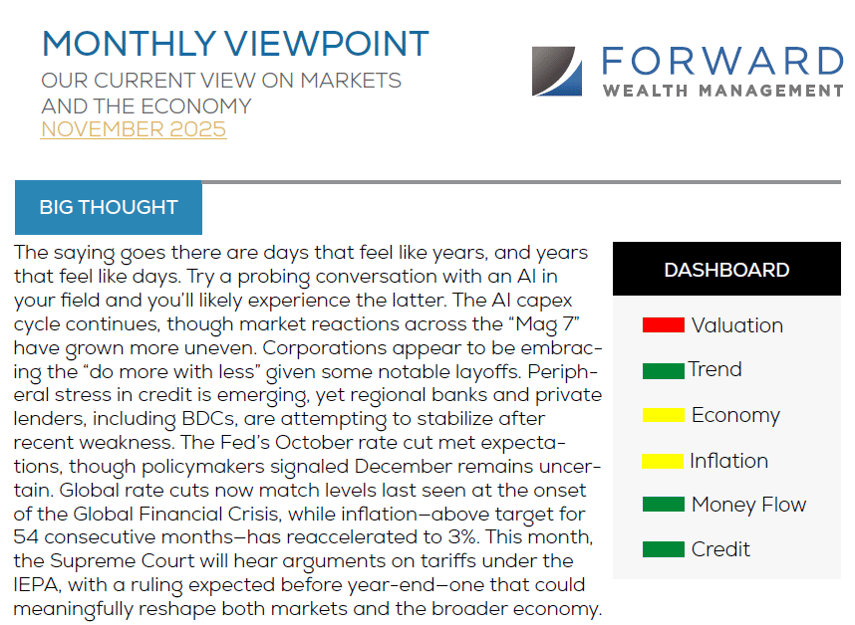 MONTHLY VIEWPOINT
OUR CURRENT VIEW ON MARKETS AND THE ECONOMY
NOVEMBER 2025

FORWARD
WEALTH MANAGEMENT

BIG THOUGHT

The saying goes there are days that feel like years, and years that feel like days. Try a probing conversation with an AI in your field and you'll likely experience the latter. The AI capex cycle continues, though market reactions across the "Mag 7" have grown more uneven. Corporations appear to be embracing the "do more with less" given some notable layoffs. Peripheral stress in credit is emerging, yet regional banks and private lenders, including BDCs, are attempting to stabilize after recent weakness. The Fed's October rate cut met expectations, though policymakers signaled December remains uncertain. Global rate cuts now match levels last seen at the onset of the Global Financial Crisis, while inflation—above target for 54 consecutive months—has reaccelerated to 3%. This month, the Supreme Court will hear arguments on tariffs under the IEPA, with a ruling expected before year-end—one that could meaningfully reshape both markets and the broader economy.

DASHBOARD

Valuation
Trend
Economy
Inflation
Money Flow
Credit